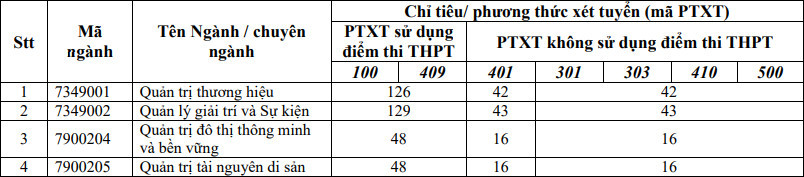 | Stt | Mã ngành | Tên Ngành / chuyên ngành | Chỉ tiêu/ phương thức xét tuyển (mã PTXT) | | | | | | |
|---|---|---|---|---|---|---|---|---|---|
| | | | PTXT sử dụng điểm thi THPT | | PTXT không sử dụng điểm thi THPT | | | | |
| | | | 100 | 409 | 401 | 301 | 303 | 410 | 500 |
| 1 | 7349001 | Quản trị thương hiệu | 126 | | 42 | 42 | | | |
| 2 | 7349002 | Quản lý giải trí và Sự kiện | 129 | | 43 | 43 | | | |
| 3 | 7900204 | Quản trị đô thị thông minh và bền vững | 48 | | 16 | 16 | | | |
| 4 | 7900205 | Quản trị tài nguyên di sản | 48 | | 16 | 16 | | | |